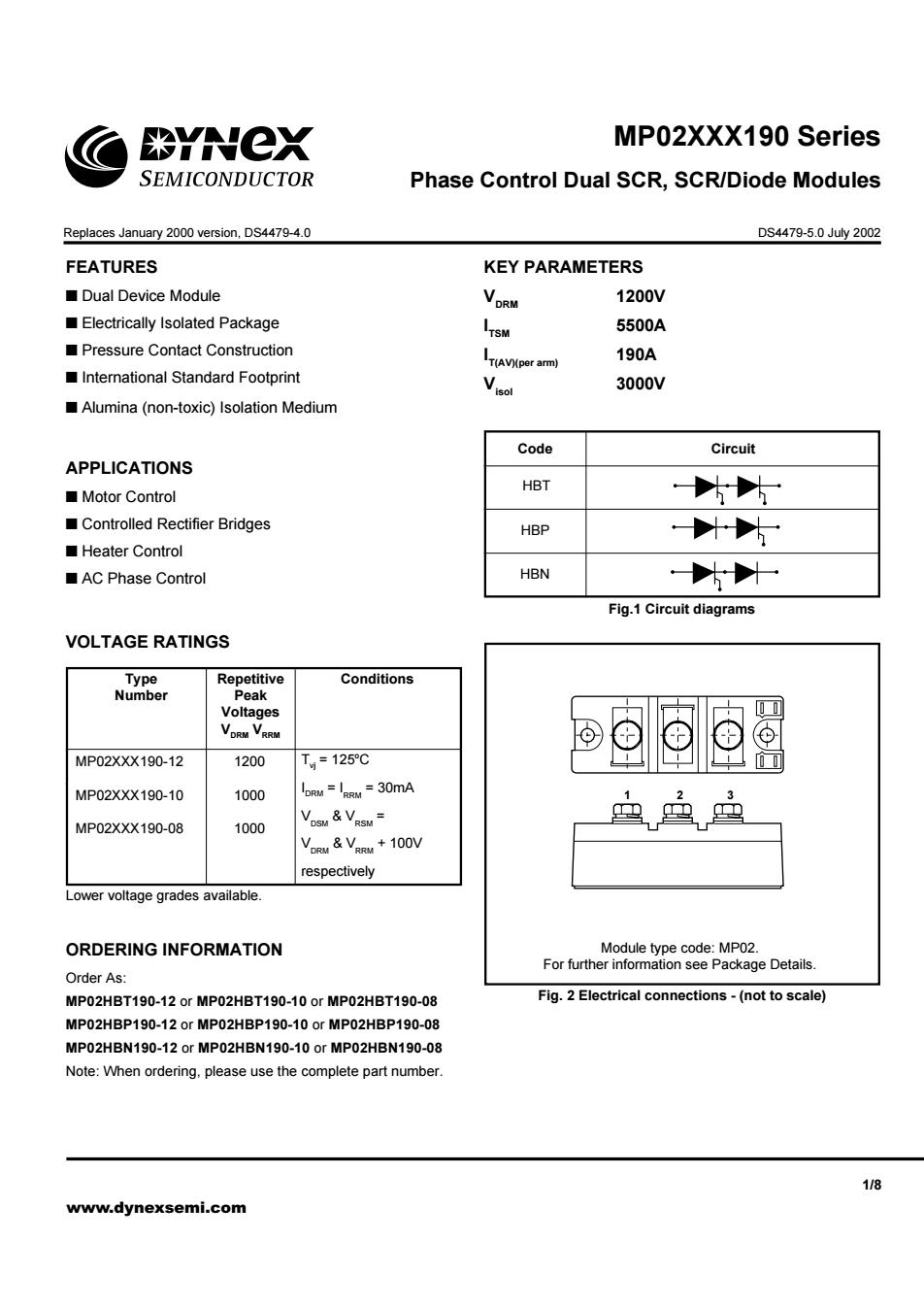 DYNEX
SEMICONDUCTOR

MP02XXX190 Series
Phase Control Dual SCR, SCR/Diode Modules

Replaces January 2000 version, DS4479-4.0

DS4479-5.0 July 2002

FEATURES
■ Dual Device Module
■ Electrically Isolated Package
■ Pressure Contact Construction
■ International Standard Footprint
■ Alumina (non-toxic) Isolation Medium

APPLICATIONS
■ Motor Control
■ Controlled Rectifier Bridges
■ Heater Control
■ AC Phase Control

VOLTAGE RATINGS

| Type Number | Repetitive Peak Voltages $V_{DRM}$ $V_{RRM}$ | Conditions |
|---|---|---|
| MP02XXX190-12 | 1200 | $T_{vj}$ = 125°C |
| MP02XXX190-10 | 1000 | $I_{DRM}$ = $I_{RRM}$ = 30mA |
| MP02XXX190-08 | 1000 | $V_{DSM}$ & $V_{RSM}$ = $V_{DRM}$ & $V_{RRM}$ + 100V respectively |

Lower voltage grades available.

ORDERING INFORMATION
Order As:
MP02HBT190-12 or MP02HBT190-10 or MP02HBT190-08
MP02HBP190-12 or MP02HBP190-10 or MP02HBP190-08
MP02HBN190-12 or MP02HBN190-10 or MP02HBN190-08
Note: When ordering, please use the complete part number.

KEY PARAMETERS
$V_{DRM}$ 1200V
$I_{TSM}$ 5500A
$I_{T(AV)(per\ arm)}$ 190A
$V_{isol}$ 3000V

| Code | Circuit |
|---|---|
| HBT | |
| HBP | |
| HBN | |

Fig.1 Circuit diagrams

1 2 3

Module type code: MP02.
For further information see Package Details.

Fig. 2 Electrical connections - (not to scale)

1/8

www.dynexsemi.com